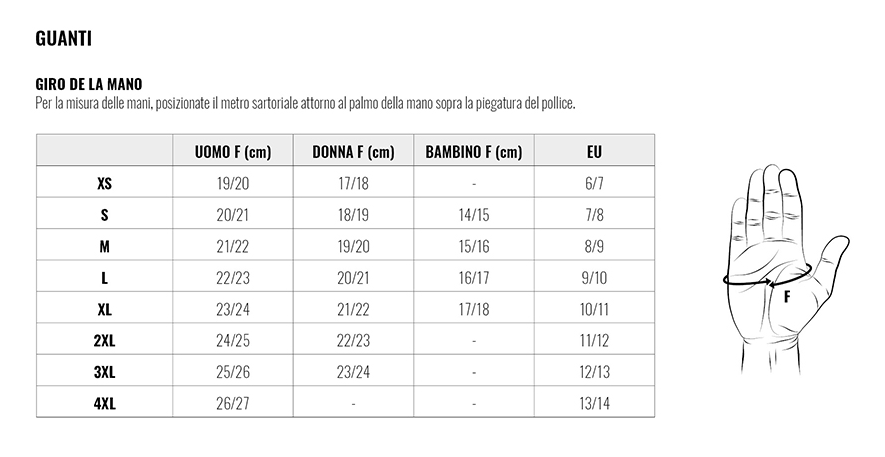 GUANTI

GIRO DE LA MANO
Per la misura delle mani, posizionate il metro sartoriale attorno al palmo della mano sopra la piegatura del pollice.

| | UOMO F (cm) | DONNA F (cm) | BAMBINO F (cm) | EU |
|---|---|---|---|---|
| XS | 19/20 | 17/18 | - | 6/7 |
| S | 20/21 | 18/19 | 14/15 | 7/8 |
| M | 21/22 | 19/20 | 15/16 | 8/9 |
| L | 22/23 | 20/21 | 16/17 | 9/10 |
| XL | 23/24 | 21/22 | 17/18 | 10/11 |
| 2XL | 24/25 | 22/23 | - | 11/12 |
| 3XL | 25/26 | 23/24 | - | 12/13 |
| 4XL | 26/27 | - | - | 13/14 |

F